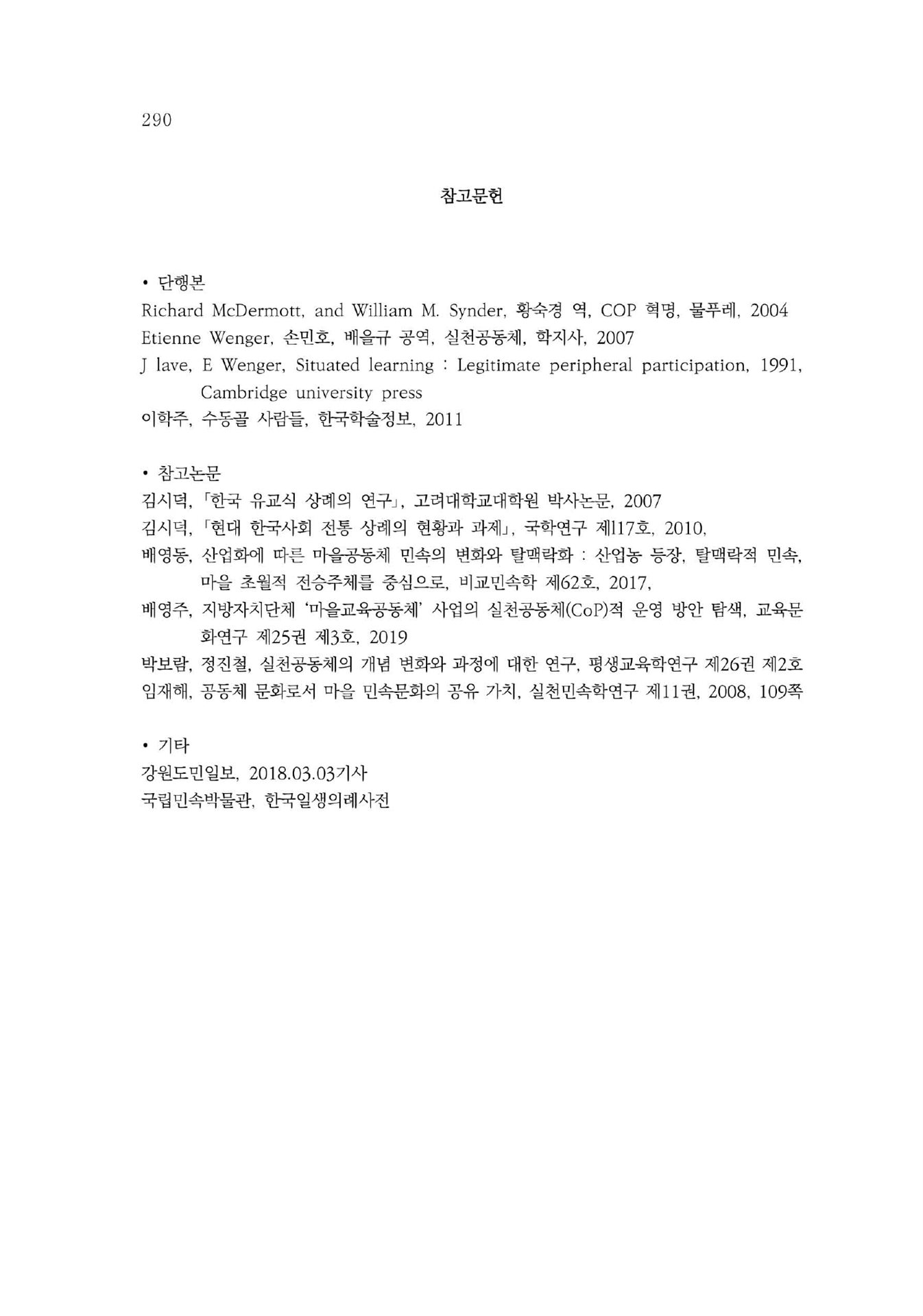 290

참고문헌

• 단행본
Richard McDermott, and William M. Synder, 황숙경 역, COP 혁명, 물푸레, 2004
Etienne Wenger, 손민호, 배을규 공역, 실천공동체, 학지사, 2007
J lave, E Wenger, Situated learning : Legitimate peripheral participation, 1991, Cambridge university press
이학주, 수동골 사람들, 한국학술정보, 2011

• 참고논문
김시덕, 「한국 유교식 상례의 연구」, 고려대학교대학원 박사논문, 2007
김시덕, 「현대 한국사회 전통 상례의 현황과 과제」, 국학연구 제117호, 2010,
배영동, 산업화에 따른 마을공동체 민속의 변화와 탈맥락화 : 산업농 등장, 탈맥락적 민속, 마을 초월적 전승주체를 중심으로, 비교민속학 제62호, 2017,
배영주, 지방자치단체 '마을교육공동체' 사업의 실천공동체(CoP)적 운영 방안 탐색, 교육문화연구 제25권 제3호, 2019
박보람, 정진철, 실천공동체의 개념 변화와 과정에 대한 연구, 평생교육학연구 제26권 제2호
임재해, 공동체 문화로서 마을 민속문화의 공유 가치, 실천민속학연구 제11권, 2008, 109쪽

• 기타
강원도민일보, 2018.03.03기사
국립민속박물관, 한국일생의례사전